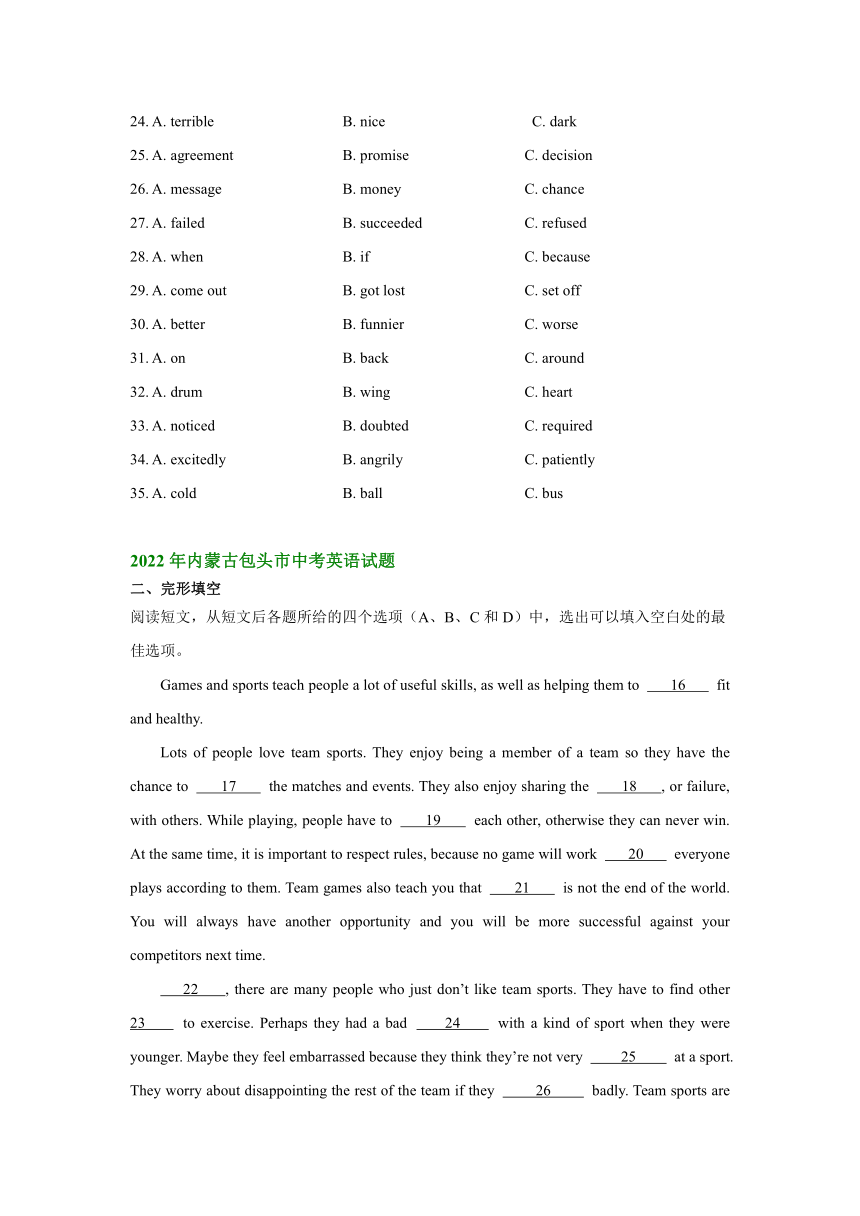 24. A. terrible B. nice C. dark

25. A. agreement B. promise C. decision

26. A. message B. money C. chance

27. A. failed B. succeeded C. refused

28. A. when B. if C. because

29. A. come out B. got lost C. set off

30. A. better B. funnier C. worse

31. A. on B. back C. around

32. A. drum B. wing C. heart

33. A. noticed B. doubted C. required

34. A. excitedly B. angrily C. patiently

35. A. cold B. ball C. bus

2022 年内蒙古包头市中考英语试题

二、完形填空

阅读短文，从短文后各题所给的四个选项（A、B、C 和 D）中，选出可以填入空白处的最佳选项。

Games and sports teach people a lot of useful skills, as well as helping them to 16 fit and healthy.

Lots of people love team sports. They enjoy being a member of a team so they have the chance to 17 the matches and events. They also enjoy sharing the 18 , or failure, with others. While playing, people have to 19 each other, otherwise they can never win. At the same time, it is important to respect rules, because no game will work 20 everyone plays according to them. Team games also teach you that 21 is not the end of the world. You will always have another opportunity and you will be more successful against your competitors next time.

22 , there are many people who just don't like team sports. They have to find other 23 to exercise. Perhaps they had a bad 24 with a kind of sport when they were younger. Maybe they feel embarrassed because they think they're not very 25 at a sport. They worry about disappointing the rest of the team if they 26 badly. Team sports are